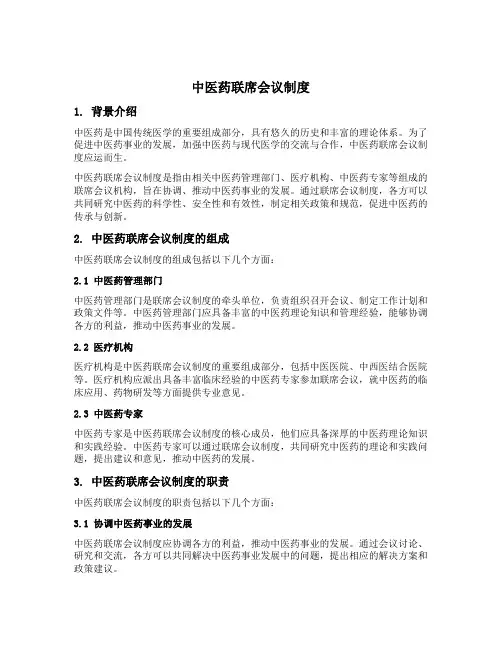 中医药联席会议制度

1. 背景介绍

中医药是中国传统医学的重要组成部分，具有悠久的历史和丰富的理论体系。为了促进中医药事业的发展，加强中医药与现代医学的交流与合作，中医药联席会议制度应运而生。

中医药联席会议制度是指由相关中医药管理部门、医疗机构、中医药专家等组成的联席会议机构，旨在协调、推动中医药事业的发展。通过联席会议制度，各方可以共同研究中医药的科学性、安全性和有效性，制定相关政策和规范，促进中医药的传承与创新。

2. 中医药联席会议制度的组成

中医药联席会议制度的组成包括以下几个方面：

2.1 中医药管理部门

中医药管理部门是联席会议制度的牵头单位，负责组织召开会议、制定工作计划和政策文件等。中医药管理部门应具备丰富的中医药理论知识和管理经验，能够协调各方的利益，推动中医药事业的发展。

2.2 医疗机构

医疗机构是中医药联席会议制度的重要组成部分，包括中医医院、中西医结合医院等。医疗机构应派出具备丰富临床经验的中医药专家参加联席会议，就中医药的临床应用、药物研发等方面提供专业意见。

2.3 中医药专家

中医药专家是中医药联席会议制度的核心成员，他们应具备深厚的中医药理论知识和实践经验。中医药专家可以通过联席会议制度，共同研究中医药的理论和实践问题，提出建议和意见，推动中医药的发展。

3. 中医药联席会议制度的职责

中医药联席会议制度的职责包括以下几个方面：

3.1 协调中医药事业的发展

中医药联席会议制度应协调各方的利益，推动中医药事业的发展。通过会议讨论、研究和交流，各方可以共同解决中医药事业发展中的问题，提出相应的解决方案和政策建议。